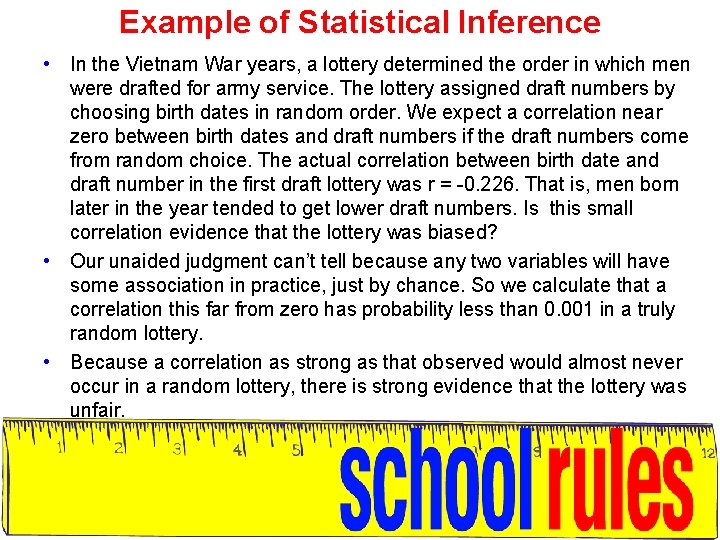 Example of Statistical Inference

• In the Vietnam War years, a lottery determined the order in which men were drafted for army service. The lottery assigned draft numbers by choosing birth dates in random order. We expect a correlation near zero between birth dates and draft numbers if the draft numbers come from random choice. The actual correlation between birth date and draft number in the first draft lottery was r = -0.226. That is, men born later in the year tended to get lower draft numbers. Is this small correlation evidence that the lottery was biased?

• Our unaided judgment can't tell because any two variables will have some association in practice, just by chance. So we calculate that a correlation this far from zero has probability less than 0.001 in a truly random lottery.

• Because a correlation as strong as that observed would almost never occur in a random lottery, there is strong evidence that the lottery was unfair.

1 2 3 4 5 9 12

school rules